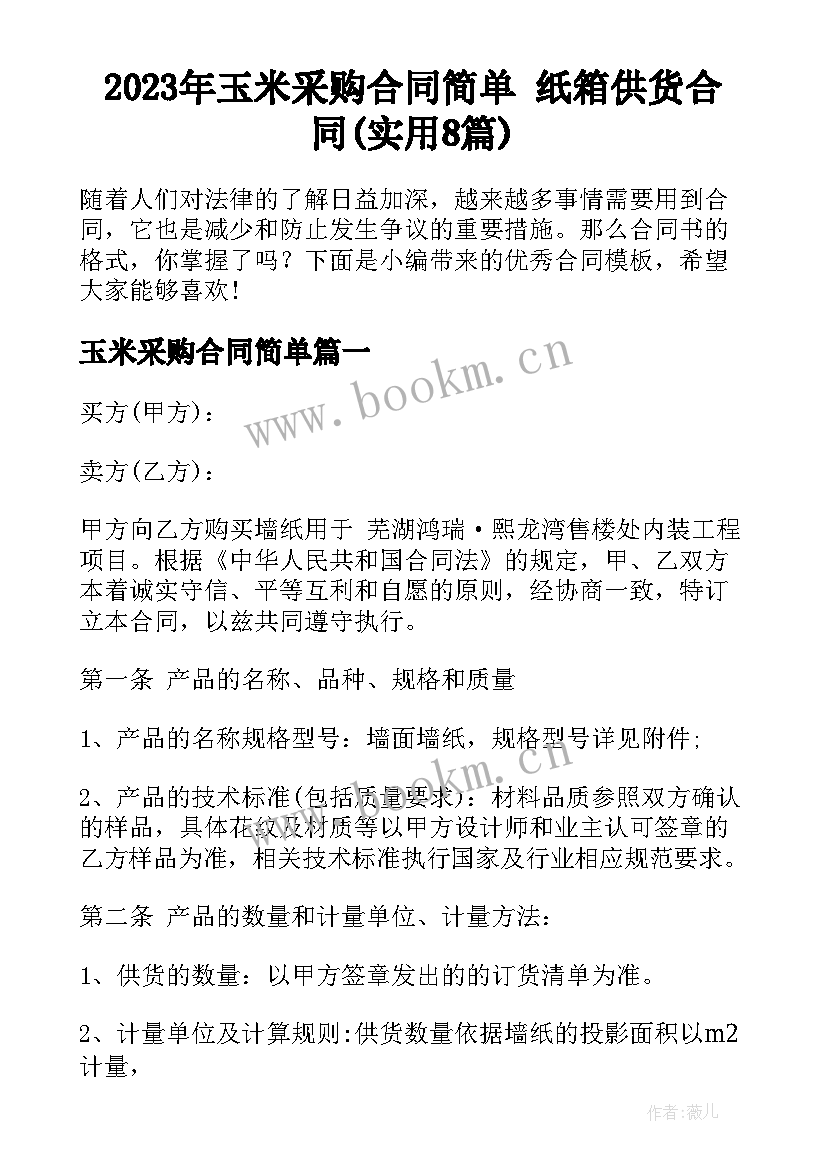 2023年玉米采购合同简单 纸箱供货合同(实用8篇)

随着人们对法律的了解日益加深，越来越多事情需要用到合同，它也是减少和防止发生争议的重要措施。那么合同书的格式，你掌握了吗？下面是小编带来的优秀合同模板，希望大家能够喜欢！

玉米采购合同简单篇一

www.bookm.cn

买方(甲方)：

卖方(乙方)：

甲方向乙方购买墙纸用于 芜湖鸿瑞·熙龙湾售楼处内装工程项目。根据《中华人民共和国合同法》的规定，甲、乙双方本着诚实守信、平等互利和自愿的原则，经协商一致，特订立本合同，以兹共同遵守执行。

第一条 产品的名称、品种、规格和质量

1、产品的名称规格型号：墙面墙纸，规格型号详见附件；

www.bookm.cn

2、产品的技术标准(包括质量要求)：材料品质参照双方确认的样品，具体花纹及材质等以甲方设计师和业主认可签章的乙方样品为准，相关技术标准执行国家及行业相应规范要求。

第二条 产品的数量和计量单位、计量方法：

1、供货的数量：以甲方签章发出的的订货清单为准。

2、计量单位及计算规则:供货数量依据墙纸的投影面积以m2计量，

作者:薇儿